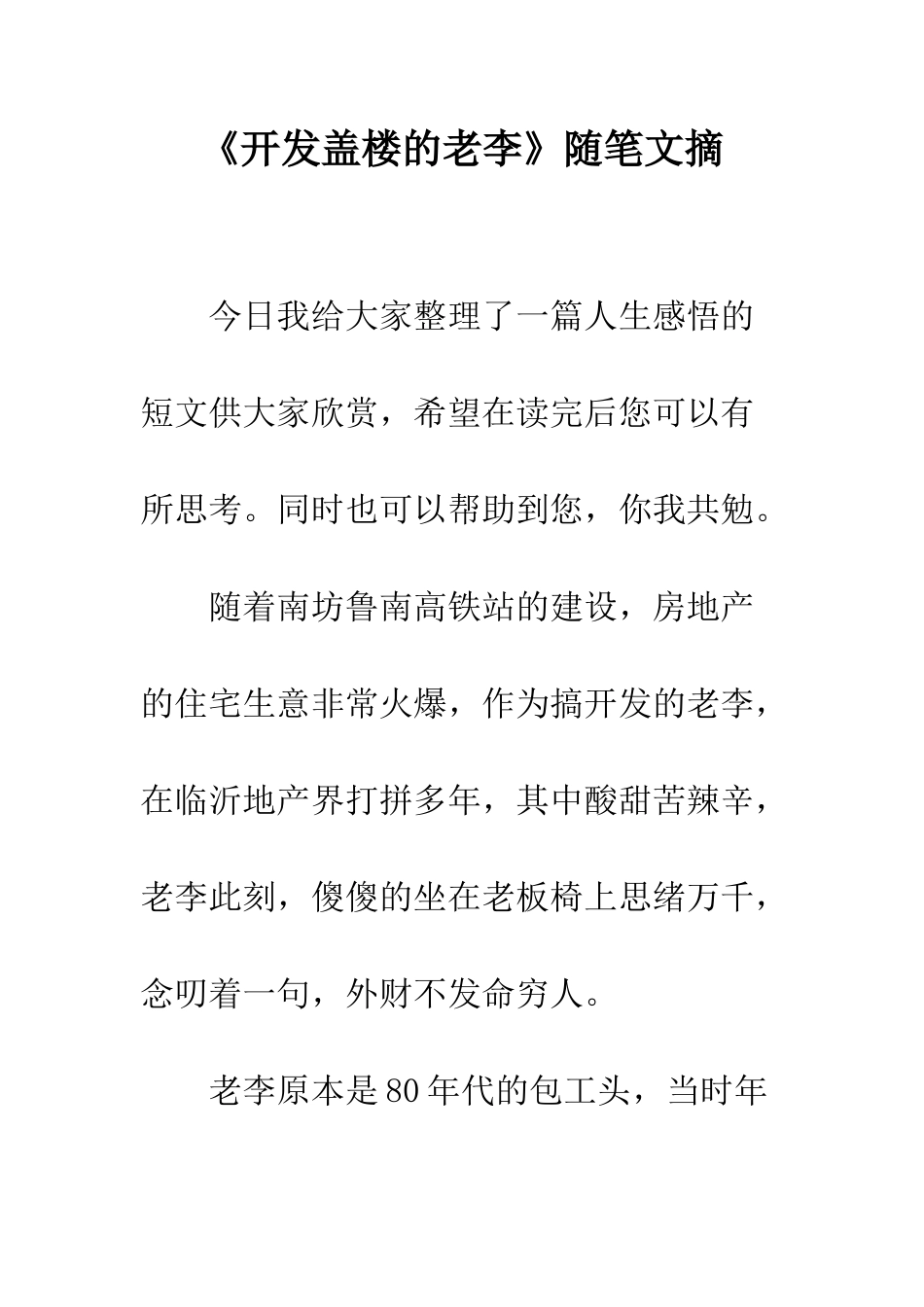 《开发盖楼的老李》随笔文摘

今日我给大家整理了一篇人生感悟的短文供大家欣赏，希望在读完后您可以有所思考。同时也可以帮助到您，你我共勉。

随着南坊鲁南高铁站的建设，房地产的住宅生意非常火爆，作为搞开发的老李，在临沂地产界打拼多年，其中酸甜苦辣辛，老李此刻，傻傻的坐在老板椅上思绪万千，念叨着一句，外财不发命穷人。

老李原本是80年代的包工头，当时年